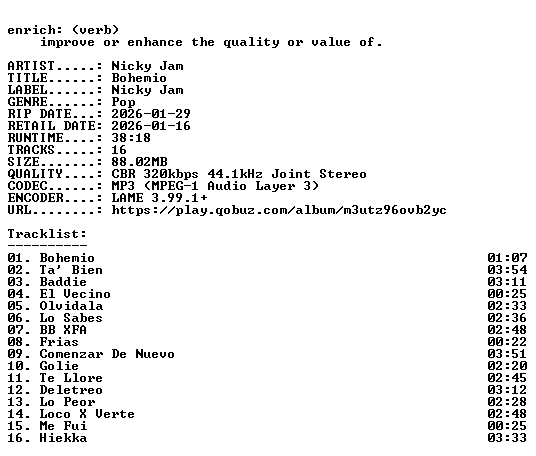 enrich: (verb)
improve or enhance the quality or value of.

ARTIST.....: Nicky Jam
TITLE......: Bohemio
LABEL......: Nicky Jam
GENRE......: Pop
RIP DATE...: 2026-01-29
RETAIL DATE: 2026-01-16
RUNTIME....: 38:18
TRACKS.....: 16
SIZE.......: 88.02MB
QUALITY....: CBR 320kbps 44.1kHz Joint Stereo
CODEC......: MP3 (MPEG-1 Audio Layer 3)
ENCODER....: LAME 3.99.1+
URL........: https://play.qobuz.com/album/m3utz96ovb2yc

Tracklist:
----------

| | |
|---|---|
| 01. Bohemio | 01:07 |
| 02. Ta' Bien | 03:54 |
| 03. Baddie | 03:11 |
| 04. El Vecino | 00:25 |
| 05. Olvidala | 02:33 |
| 06. Lo Sabes | 02:36 |
| 07. BB XFA | 02:48 |
| 08. Frias | 00:22 |
| 09. Comenzar De Nuevo | 03:51 |
| 10. Golie | 02:20 |
| 11. Te Llore | 02:45 |
| 12. Deletreo | 03:12 |
| 13. Lo Peor | 02:28 |
| 14. Loco X Verte | 02:48 |
| 15. Me Fui | 00:25 |
| 16. Hiekka | 03:33 |